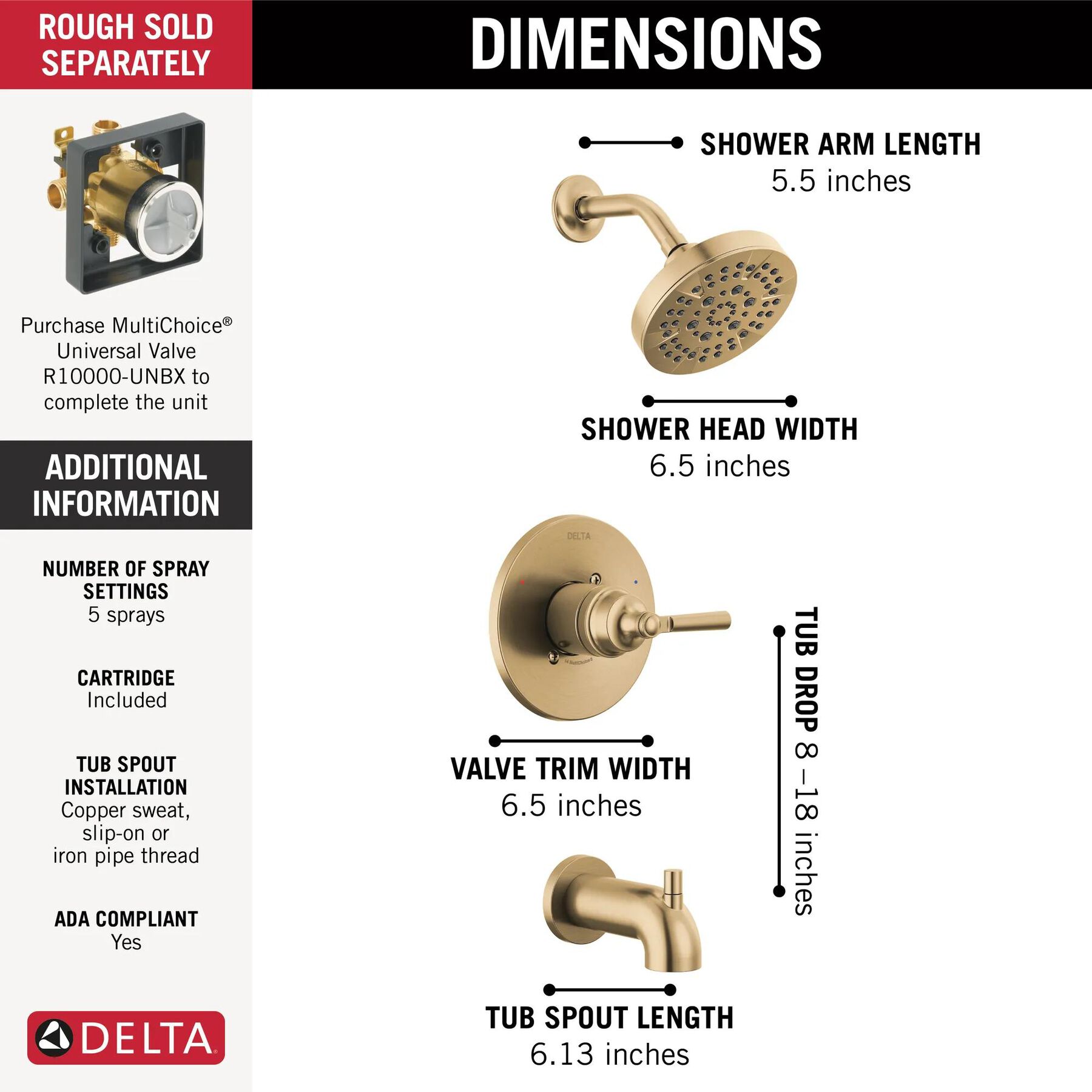 ROUGH SOLD SEPARATELY

Purchase MultiChoice® Universal Valve R10000-UNBX to complete the unit

ADDITIONAL INFORMATION

NUMBER OF SPRAY SETTINGS
5 sprays

CARTRIDGE
Included

TUB SPOUT INSTALLATION
Copper sweat, slip-on or iron pipe thread

ADA COMPLIANT
Yes

DELTA

DIMENSIONS

SHOWER ARM LENGTH
5.5 inches

SHOWER HEAD WIDTH
6.5 inches

DELTA

VALVE TRIM WIDTH
6.5 inches

TUB DROP 8 –18 inches

TUB SPOUT LENGTH
6.13 inches